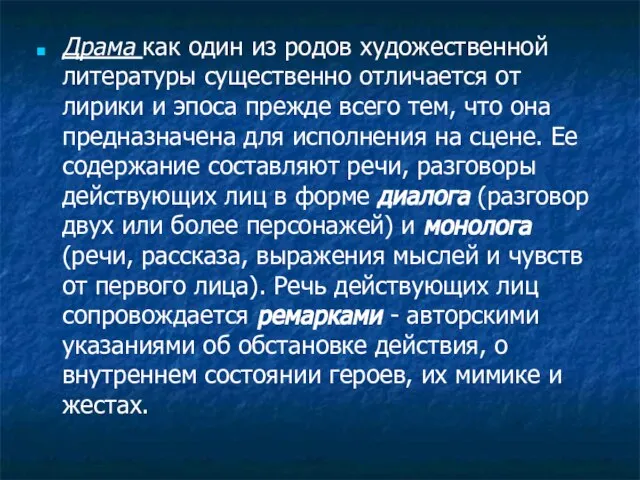 Драма как один из родов художественной литературы существенно отличается от лирики и эпоса прежде всего тем, что она предназначена для исполнения на сцене. Ее содержание составляют речи, разговоры действующих лиц в форме диалога (разговор двух или более персонажей) и монолога (речи, рассказа, выражения мыслей и чувств от первого лица). Речь действующих лиц сопровождается ремарками - авторскими указаниями об обстановке действия, о внутреннем состоянии героев, их мимике и жестах.